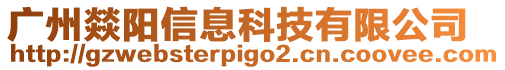 广州燚阳信息科技有限公司
http://gzwebsterpigo2.cn.coovee.com